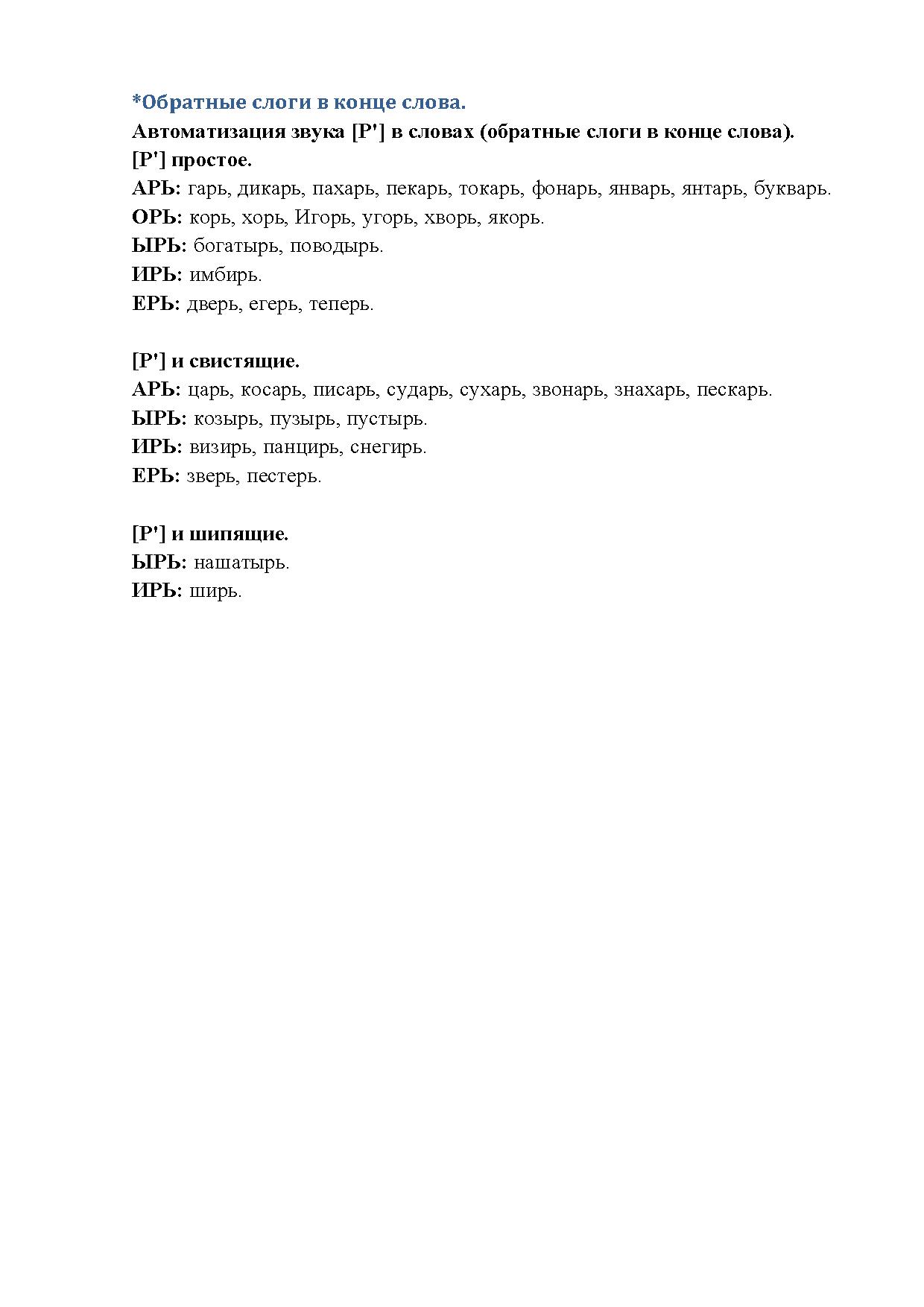 *Обратные слоги в конце слова.
Автоматизация звука [Р'] в словах (обратные слоги в конце слова).
[Р'] простое.
АРЬ: гарь, дикарь, пахарь, пекарь, токарь, фонарь, январь, янтарь, букварь.
ОРЬ: корь, хорь, Игорь, угорь, хворь, якорь.
ЫРЬ: богатырь, поводырь.
ИРЬ: имбирь.
ЕРЬ: дверь, егерь, теперь.

[Р'] и свистящие.
АРЬ: царь, косарь, писарь, сударь, сухарь, звонарь, знахарь, пескарь.
ЫРЬ: козырь, пузырь, пустырь.
ИРЬ: визирь, панцирь, снегирь.
ЕРЬ: зверь, пестерь.

[Р'] и шипящие.
ЫРЬ: нашатырь.
ИРЬ: ширь.